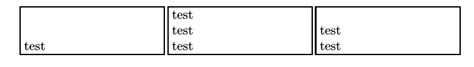 test

test
test
test

test
test